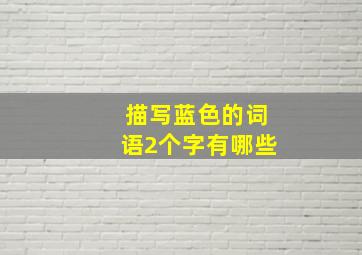 描写蓝色的词语2个字有哪些